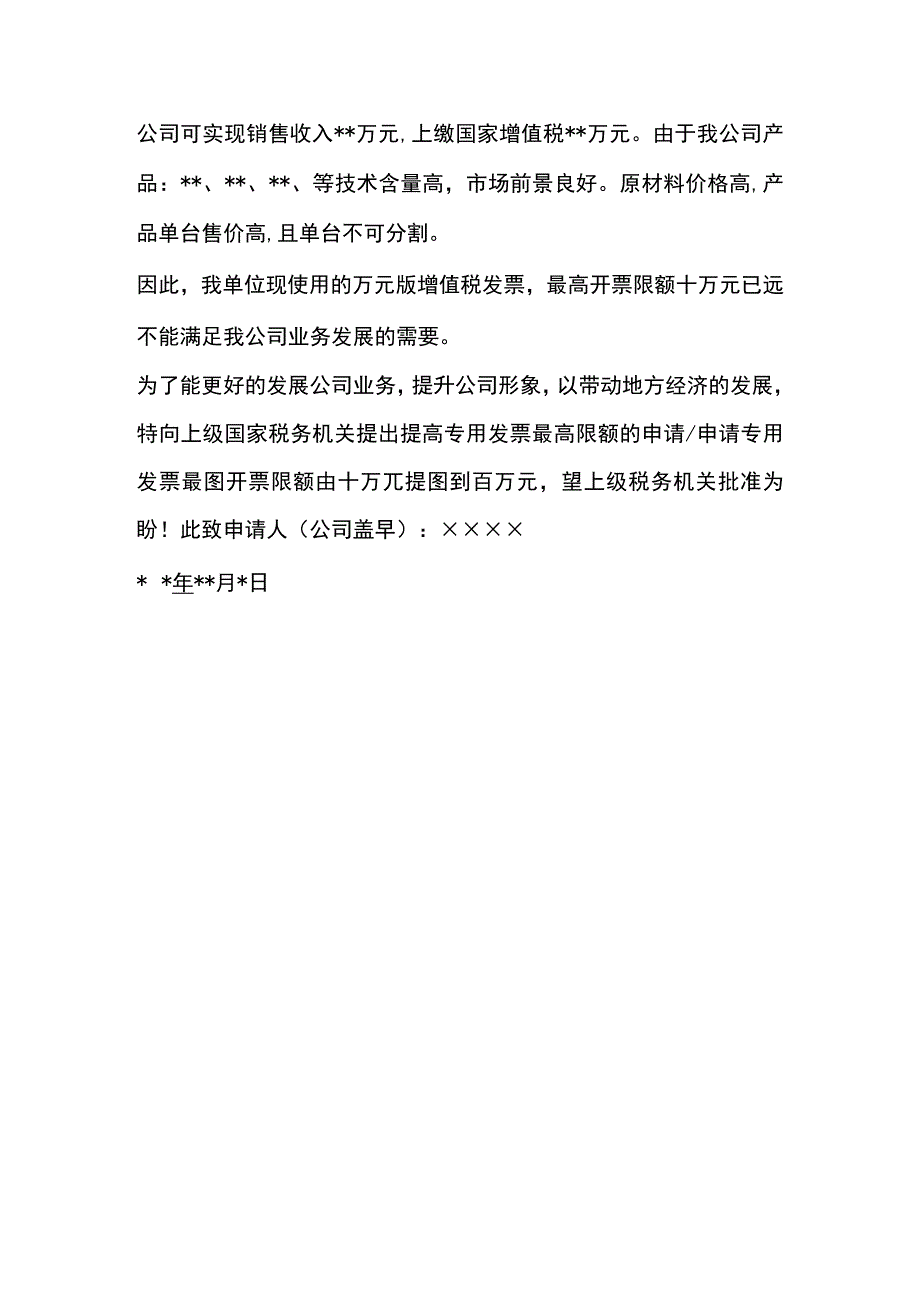 公司可实现销售收入**万元,上缴国家增值税**万元。由于我公司产品：**、**、**、等技术含量高，市场前景良好。原材料价格高,产品单台售价高,且单台不可分割。

因此，我单位现使用的万元版增值税发票，最高开票限额十万元已远不能满足我公司业务发展的需要。

为了能更好的发展公司业务,提升公司形象,以带动地方经济的发展，特向上级国家税务机关提出提高专用发票最高限额的申请/申请专用发票最图开票限额由十万兀提图到百万元，望上级税务机关批准为盼！此致申请人（公司盖早）：××××

* *年**月*日